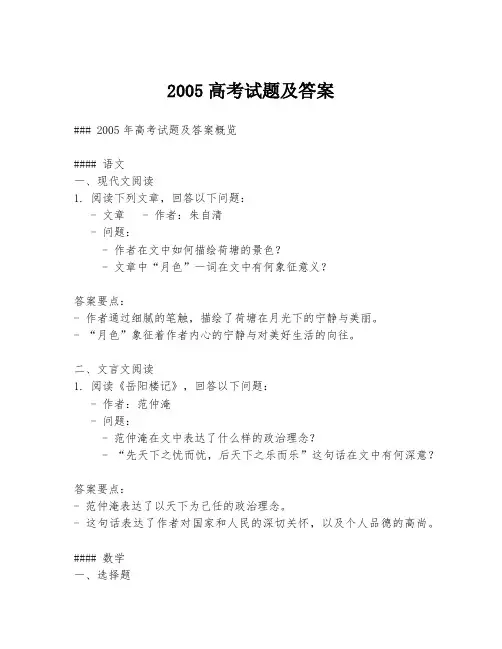 2005 高考试题及答案

### 2005 年高考试题及答案概览

#### 语文
一、现代文阅读
1. 阅读下列文章，回答以下问题：
- 文章 - 作者：朱自清
- 问题：
- 作者在文中如何描绘荷塘的景色？
- 文章中“月色”一词在文中有何象征意义？

答案要点：
- 作者通过细腻的笔触，描绘了荷塘在月光下的宁静与美丽。
- “月色”象征着作者内心的宁静与对美好生活的向往。

二、文言文阅读
1. 阅读《岳阳楼记》，回答以下问题：
- 作者：范仲淹
- 问题：
- 范仲淹在文中表达了什么样的政治理念？
- “先天下之忧而忧，后天下之乐而乐”这句话在文中有何深意？

答案要点：
- 范仲淹表达了以天下为己任的政治理念。
- 这句话表达了作者对国家和人民的深切关怀，以及个人品德的高尚。

#### 数学
一、选择题